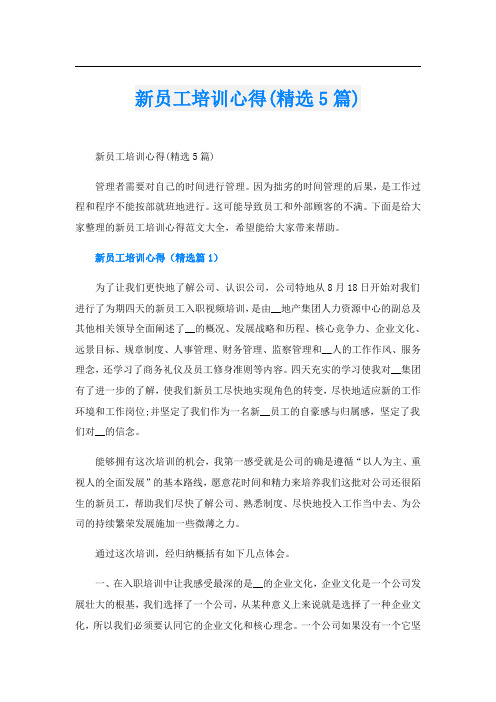 新员工培训心得(精选5篇)

新员工培训心得(精选5篇)

管理者需要对自己的时间进行管理。因为拙劣的时间管理的后果，是工作过程和程序不能按部就班地进行。这可能导致员工和外部顾客的不满。下面是给大家整理的新员工培训心得范文大全，希望能给大家带来帮助。

新员工培训心得（精选篇1）

为了让我们更快地了解公司、认识公司，公司特地从8月18日开始对我们进行了为期四天的新员工入职视频培训，是由__地产集团人力资源中心的副总及其他相关领导全面阐述了__的概况、发展战略和历程、核心竞争力、企业文化、远景目标、规章制度、人事管理、财务管理、监察管理和__人的工作作风、服务理念，还学习了商务礼仪及员工修身准则等内容。四天充实的学习使我对__集团有了进一步的了解，使我们新员工尽快地实现角色的转变，尽快地适应新的工作环境和工作岗位;并坚定了我们作为一名新__员工的自豪感与归属感，坚定了我们对__的信念。

能够拥有这次培训的机会，我第一感受就是公司的确是遵循“以人为主、重视人的全面发展”的基本路线，愿意花时间和精力来培养我们这批对公司还很陌生的新员工，帮助我们尽快了解公司、熟悉制度、尽快地投入工作当中去、为公司的持续繁荣发展施加一些微薄之力。

通过这次培训，经归纳概括有如下几点体会。

一、在入职培训中让我感受最深的是__的企业文化，企业文化是一个公司发展壮大的根基，我们选择了一个公司，从某种意义上来说就是选择了一种企业文化，所以我们必须要认同它的企业文化和核心理念。一个公司如果没有一个它坚